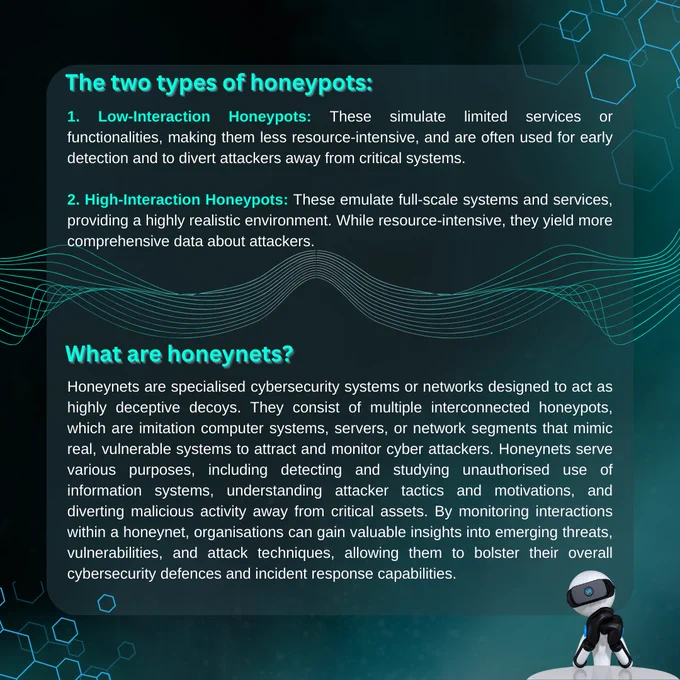 The two types of honeypots:

1. Low-Interaction Honeypots: These simulate limited services or functionalities, making them less resource-intensive, and are often used for early detection and to divert attackers away from critical systems.

2. High-Interaction Honeypots: These emulate full-scale systems and services, providing a highly realistic environment. While resource-intensive, they yield more comprehensive data about attackers.

What are honeynets?

Honeynets are specialised cybersecurity systems or networks designed to act as highly deceptive decoys. They consist of multiple interconnected honeypots, which are imitation computer systems, servers, or network segments that mimic real, vulnerable systems to attract and monitor cyber attackers. Honeynets serve various purposes, including detecting and studying unauthorised use of information systems, understanding attacker tactics and motivations, and diverting malicious activity away from critical assets. By monitoring interactions within a honeynet, organisations can gain valuable insights into emerging threats, vulnerabilities, and attack techniques, allowing them to bolster their overall cybersecurity defences and incident response capabilities.